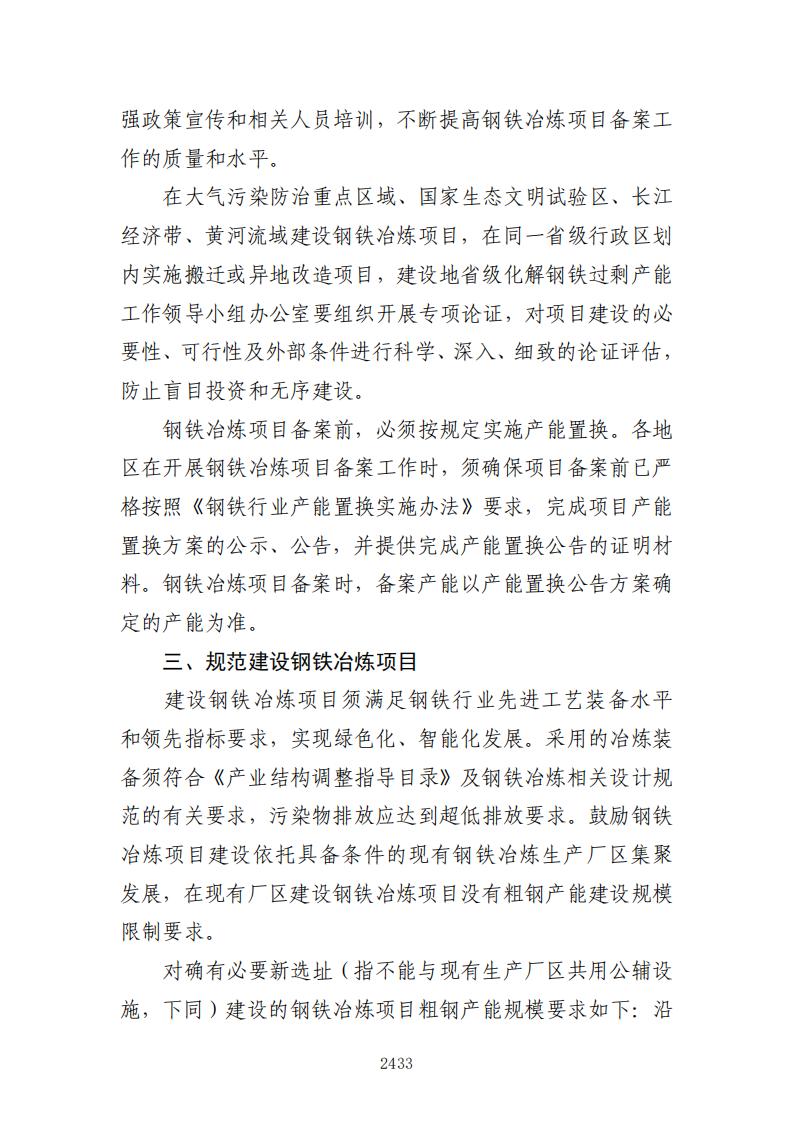 强政策宣传和相关人员培训，不断提高钢铁冶炼项目备案工作的质量和水平。

在大气污染防治重点区域、国家生态文明试验区、长江经济带、黄河流域建设钢铁冶炼项目，在同一省级行政区划内实施搬迁或异地改造项目，建设地省级化解钢铁过剩产能工作领导小组办公室要组织开展专项论证，对项目建设的必要性、可行性及外部条件进行科学、深入、细致的论证评估，防止盲目投资和无序建设。

钢铁冶炼项目备案前，必须按规定实施产能置换。各地区在开展钢铁冶炼项目备案工作时，须确保项目备案前已严格按照《钢铁行业产能置换实施办法》要求，完成项目产能置换方案的公示、公告，并提供完成产能置换公告的证明材料。钢铁冶炼项目备案时，备案产能以产能置换公告方案确定的产能为准。

三、规范建设钢铁冶炼项目

建设钢铁冶炼项目须满足钢铁行业先进工艺装备水平和领先指标要求，实现绿色化、智能化发展。采用的冶炼装备须符合《产业结构调整指导目录》及钢铁冶炼相关设计规范的有关要求，污染物排放应达到超低排放要求。鼓励钢铁冶炼项目建设依托具备条件的现有钢铁冶炼生产厂区集聚发展，在现有厂区建设钢铁冶炼项目没有粗钢产能建设规模限制要求。

对确有必要新选址（指不能与现有生产厂区共用公辅设施，下同）建设的钢铁冶炼项目粗钢产能规模要求如下：沿

2433